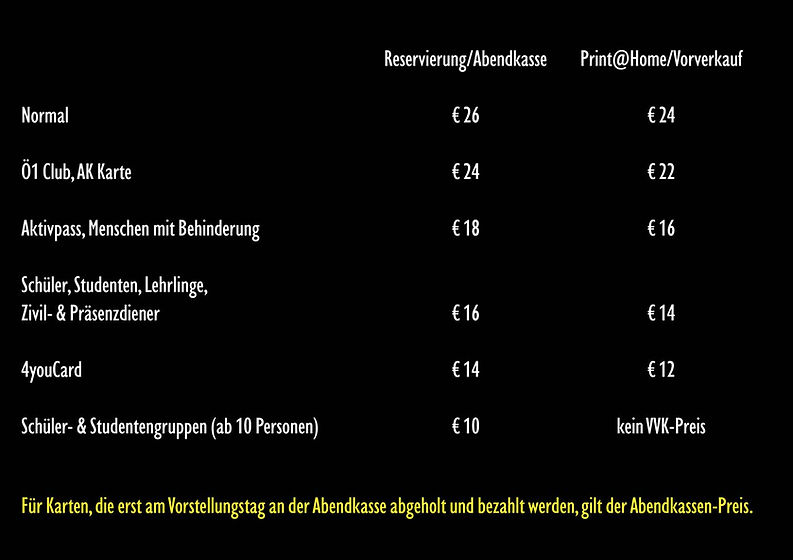 | | Reservierung/Abendkasse | Print@Home/Vorverkauf |
|---|---|---|
| Normal | € 26 | € 24 |
| Ö1 Club, AK Karte | € 24 | € 22 |
| Aktivpass, Menschen mit Behinderung | € 18 | € 16 |
| Schüler, Studenten, Lehrlinge, Zivil- & Präsenzdiener | € 16 | € 14 |
| 4youCard | € 14 | € 12 |
| Schüler- & Studentengruppen (ab 10 Personen) | € 10 | kein VVK-Preis |

Für Karten, die erst am Vorstellungstag an der Abendkasse abgeholt und bezahlt werden, gilt der Abendkassen-Preis.